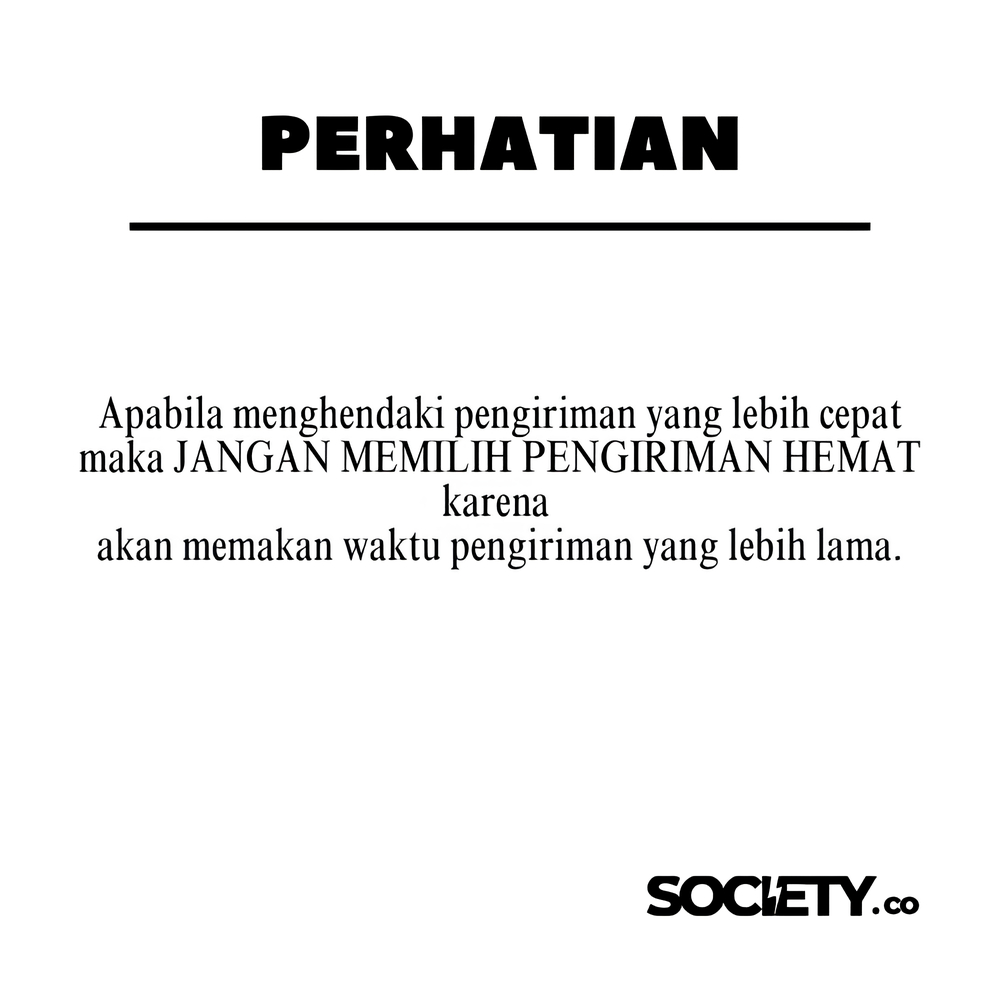 PERHATIAN

Apabila menghendaki pengiriman yang lebih cepat maka JANGAN MEMILIH PENGIRIMAN HEMAT karena akan memakan waktu pengiriman yang lebih lama.

SOCIETY.co